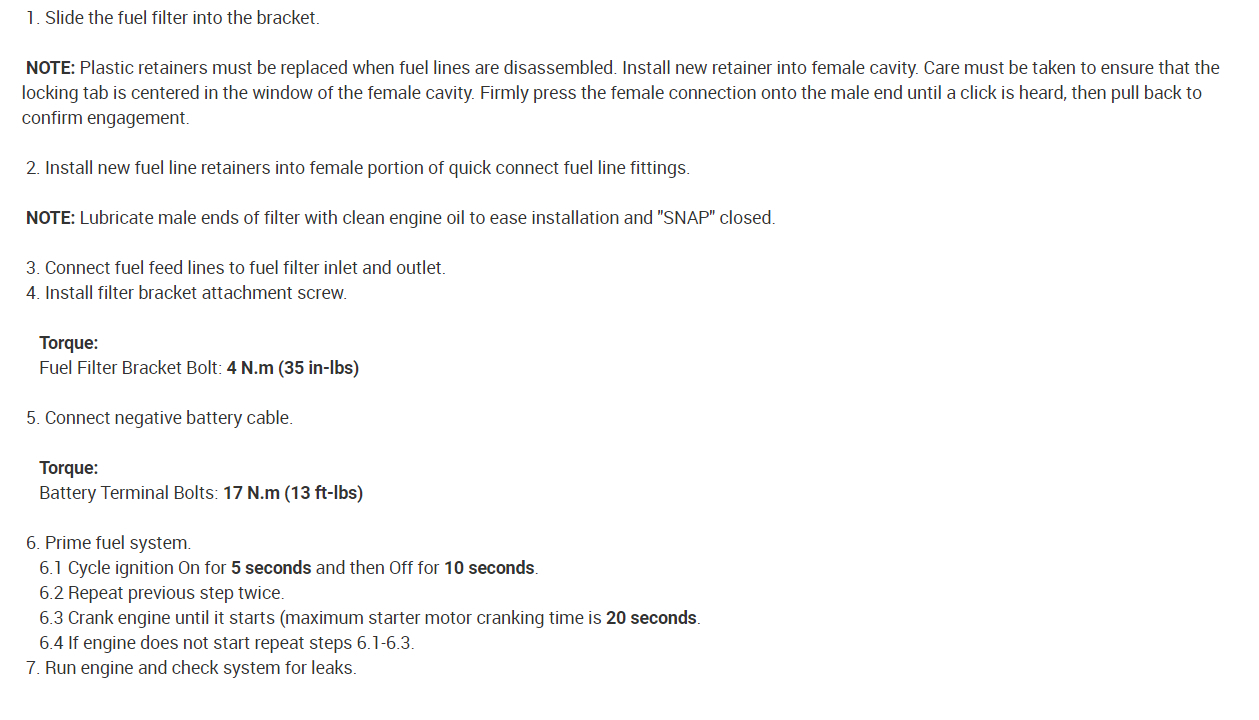 1. Slide the fuel filter into the bracket.

NOTE: Plastic retainers must be replaced when fuel lines are disassembled. Install new retainer into female cavity. Care must be taken to ensure that the locking tab is centered in the window of the female cavity. Firmly press the female connection onto the male end until a click is heard, then pull back to confirm engagement.

2. Install new fuel line retainers into female portion of quick connect fuel line fittings.

NOTE: Lubricate male ends of filter with clean engine oil to ease installation and "SNAP" closed.

3. Connect fuel feed lines to fuel filter inlet and outlet.
4. Install filter bracket attachment screw.

Torque:
Fuel Filter Bracket Bolt: 4 N.m (35 in-lbs)

5. Connect negative battery cable.

Torque:
Battery Terminal Bolts: 17 N.m (13 ft-lbs)

6. Prime fuel system.
6.1 Cycle ignition On for 5 seconds and then Off for 10 seconds.
6.2 Repeat previous step twice.
6.3 Crank engine until it starts (maximum starter motor cranking time is 20 seconds.
6.4 If engine does not start repeat steps 6.1-6.3.
7. Run engine and check system for leaks.